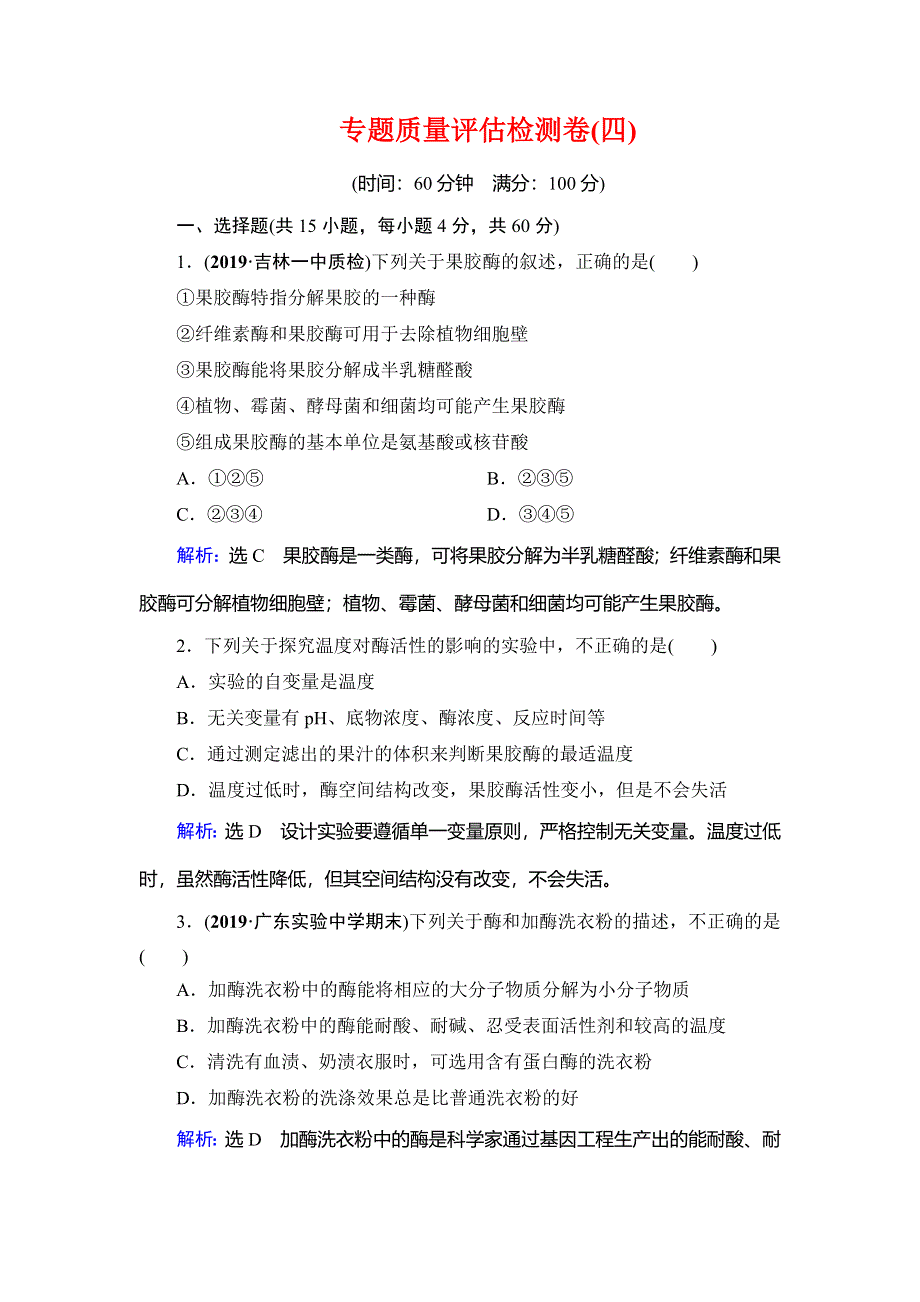 专题质量评估检测卷(四)

(时间：60 分钟　满分：100 分)

一、选择题(共 15 小题，每小题 4 分，共 60 分)

1．(2019·吉林一中质检)下列关于果胶酶的叙述，正确的是(　　)

①果胶酶特指分解果胶的一种酶

②纤维素酶和果胶酶可用于去除植物细胞壁

③果胶酶能将果胶分解成半乳糖醛酸

④植物、霉菌、酵母菌和细菌均可能产生果胶酶

⑤组成果胶酶的基本单位是氨基酸或核苷酸

A．①②⑤　　B．②③⑤

C．②③④　　D．③④⑤

解析：选 C　果胶酶是一类酶，可将果胶分解为半乳糖醛酸；纤维素酶和果胶酶可分解植物细胞壁；植物、霉菌、酵母菌和细菌均可能产生果胶酶。

2．下列关于探究温度对酶活性的影响的实验中，不正确的是(　　)

A．实验的自变量是温度

B．无关变量有 pH、底物浓度、酶浓度、反应时间等

C．通过测定滤出的果汁的体积来判断果胶酶的最适温度

D．温度过低时，酶空间结构改变，果胶酶活性变小，但是不会失活

解析：选 D　设计实验要遵循单一变量原则，严格控制无关变量。温度过低时，虽然酶活性降低，但其空间结构没有改变，不会失活。

3．(2019·广东实验中学期末)下列关于酶和加酶洗衣粉的描述，不正确的是(　　)

A．加酶洗衣粉中的酶能将相应的大分子物质分解为小分子物质

B．加酶洗衣粉中的酶能耐酸、耐碱、忍受表面活性剂和较高的温度

C．清洗有血渍、奶渍衣服时，可选用含有蛋白酶的洗衣粉

D．加酶洗衣粉的洗涤效果总是比普通洗衣粉的好

解析：选 D　加酶洗衣粉中的酶是科学家通过基因工程生产出的能耐酸、耐